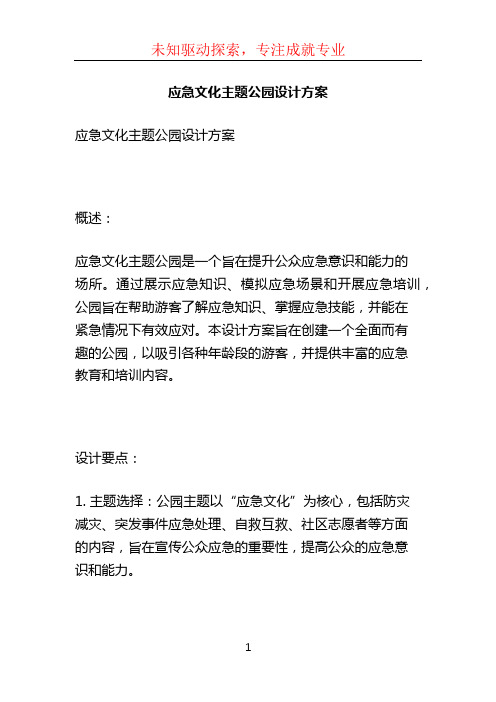 未知驱动探索，专注成就专业

应急文化主题公园设计方案

应急文化主题公园设计方案

概述：

应急文化主题公园是一个旨在提升公众应急意识和能力的场所。通过展示应急知识、模拟应急场景和开展应急培训，公园旨在帮助游客了解应急知识、掌握应急技能，并能在紧急情况下有效应对。本设计方案旨在创建一个全面而有趣的公园，以吸引各种年龄段的游客，并提供丰富的应急教育和培训内容。

设计要点：

1. 主题选择：公园主题以“应急文化”为核心，包括防灾减灾、突发事件应急处理、自救互救、社区志愿者等方面的内容，旨在宣传公众应急的重要性，提高公众的应急意识和能力。

1